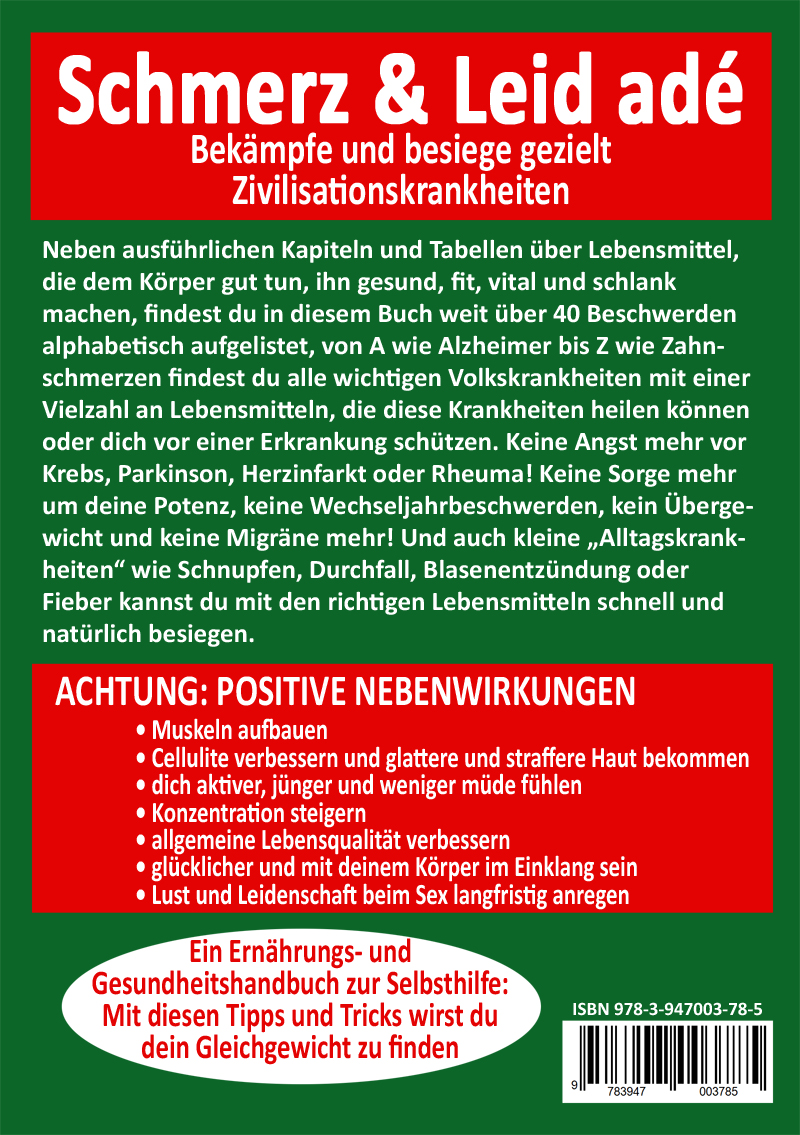 Schmerz & Leid adé

Bekämpfe und besiege gezielt Zivilisationskrankheiten

Neben ausführlichen Kapiteln und Tabellen über Lebensmittel, die dem Körper gut tun, ihn gesund, fit, vital und schlank machen, findest du in diesem Buch weit über 40 Beschwerden alphabetisch aufgelistet, von A wie Alzheimer bis Z wie Zahnschmerzen findest du alle wichtigen Volkskrankheiten mit einer Vielzahl an Lebensmitteln, die diese Krankheiten heilen können oder dich vor einer Erkrankung schützen. Keine Angst mehr vor Krebs, Parkinson, Herzinfarkt oder Rheuma! Keine Sorge mehr um deine Potenz, keine Wechseljahrbeschwerden, kein Übergewicht und keine Migräne mehr! Und auch kleine „Alltagskrankheiten“ wie Schnupfen, Durchfall, Blasenentzündung oder Fieber kannst du mit den richtigen Lebensmitteln schnell und natürlich besiegen.

ACHTUNG: POSITIVE NEBENWIRKUNGEN

• Muskeln aufbauen
• Cellulite verbessern und glattere und straffere Haut bekommen
• dich aktiver, jünger und weniger müde fühlen
• Konzentration steigern
• allgemeine Lebensqualität verbessern
• glücklicher und mit deinem Körper im Einklang sein
• Lust und Leidenschaft beim Sex langfristig anregen

Ein Ernährungs- und Gesundheitshandbuch zur Selbsthilfe: Mit diesen Tipps und Tricks wirst du dein Gleichgewicht zu finden

ISBN 978-3-947003-78-5

9 783947 003785